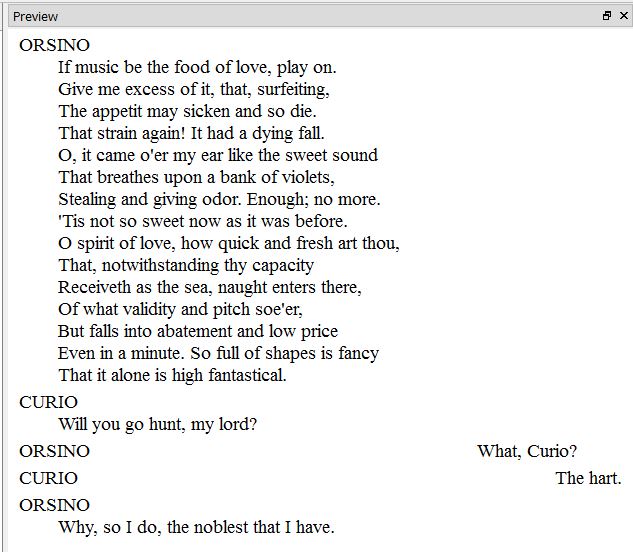 Preview

ORSINO
If music be the food of love, play on.
Give me excess of it, that, surfeiting,
The appetit may sicken and so die.
That strain again! It had a dying fall.
O, it came o'er my ear like the sweet sound
That breathes upon a bank of violets,
Stealing and giving odor. Enough; no more.
'Tis not so sweet now as it was before.
O spirit of love, how quick and fresh art thou,
That, notwithstanding thy capacity
Receiveth as the sea, naught enters there,
Of what validity and pitch soe'er,
But falls into abatement and low price
Even in a minute. So full of shapes is fancy
That it alone is high fantastical.

CURIO
Will you go hunt, my lord?

ORSINO
What, Curio?

CURIO
The hart.

ORSINO
Why, so I do, the noblest that I have.